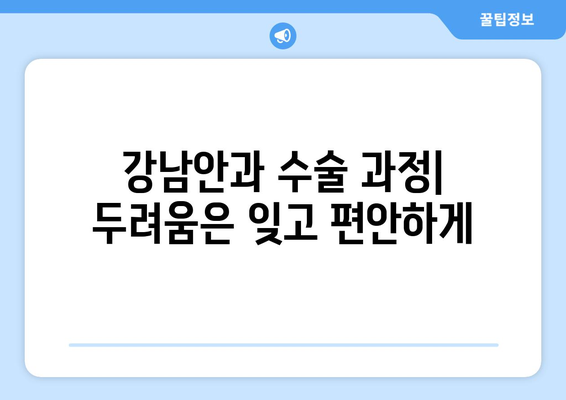 꿀팁정보

강남안과 수술 과정| 두려움은 잊고 편안하게